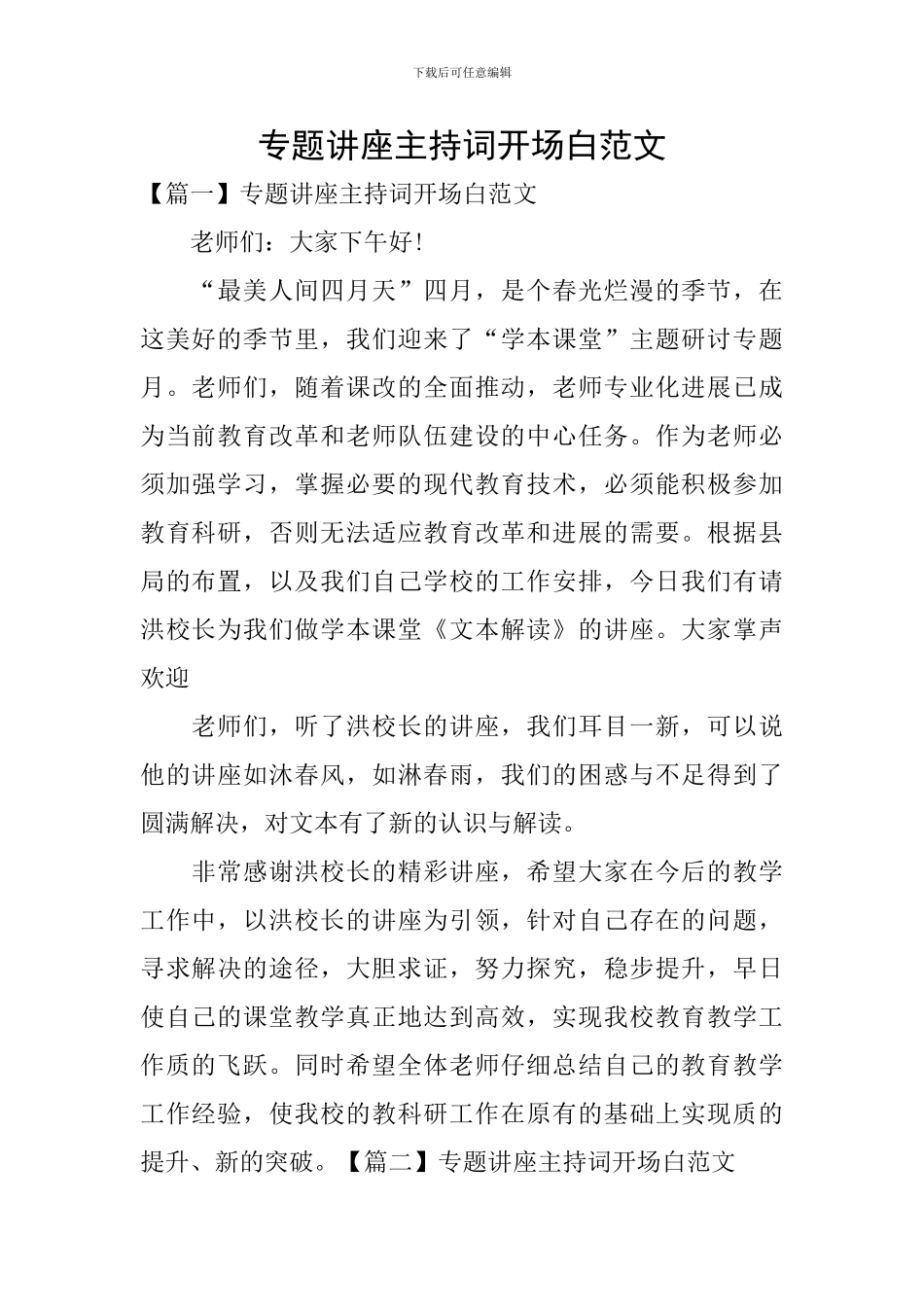 下载后可任意编辑

专题讲座主持词开场白范文

【篇一】专题讲座主持词开场白范文

老师们：大家下午好!

“最美人间四月天”四月，是个春光烂漫的季节，在这美好的季节里，我们迎来了“学本课堂”主题研讨专题月。老师们，随着课改的全面推动，老师专业化进展已成为当前教育改革和老师队伍建设的中心任务。作为老师必须加强学习，掌握必要的现代教育技术，必须能积极参加教育科研，否则无法适应教育改革和进展的需要。根据县局的布置，以及我们自己学校的工作安排，今日我们有请洪校长为我们做学本课堂《文本解读》的讲座。大家掌声欢迎

老师们，听了洪校长的讲座，我们耳目一新，可以说他的讲座如沐春风，如淋春雨，我们的困惑与不足得到了圆满解决，对文本有了新的认识与解读。

非常感谢洪校长的精彩讲座，希望大家在今后的教学工作中，以洪校长的讲座为引领，针对自己存在的问题，寻求解决的途径，大胆求证，努力探究，稳步提升，早日使自己的课堂教学真正地达到高效，实现我校教育教学工作质的飞跃。同时希望全体老师仔细总结自己的教育教学工作经验，使我校的教科研工作在原有的基础上实现质的提升、新的突破。【篇二】专题讲座主持词开场白范文